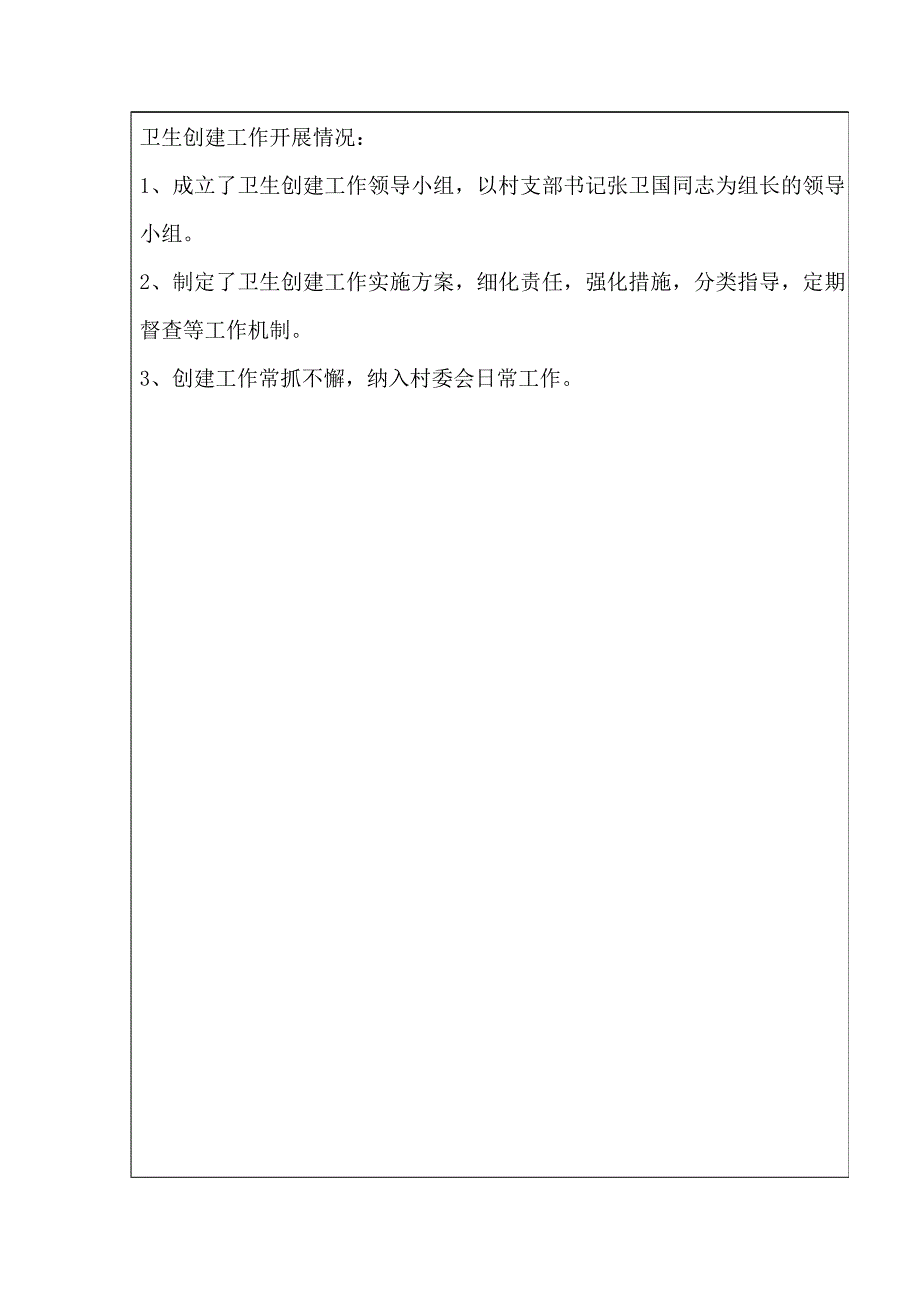 卫生创建工作开展情况：

1、成立了卫生创建工作领导小组，以村支部书记张卫国同志为组长的领导小组。

2、制定了卫生创建工作实施方案，细化责任，强化措施，分类指导，定期督查等工作机制。

3、创建工作常抓不懈，纳入村委会日常工作。